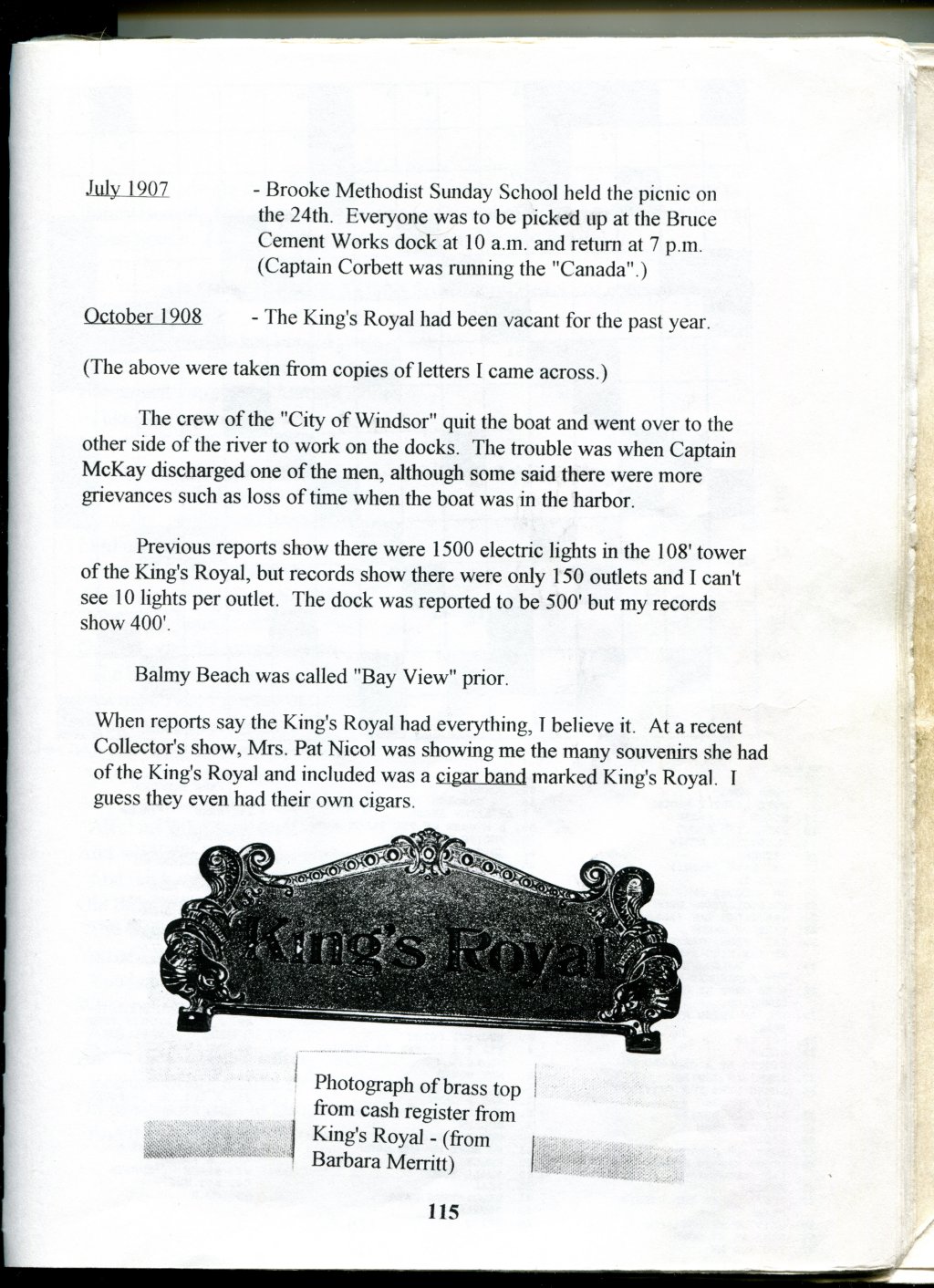 July 1907 - Brooke Methodist Sunday School held the picnic on the 24th. Everyone was to be picked up at the Bruce Cement Works dock at 10 a.m. and return at 7 p.m. (Captain Corbett was running the "Canada".)

October 1908 - The King's Royal had been vacant for the past year.

(The above were taken from copies of letters I came across.)

The crew of the "City of Windsor" quit the boat and went over to the other side of the river to work on the docks. The trouble was when Captain McKay discharged one of the men, although some said there were more grievances such as loss of time when the boat was in the harbor.

Previous reports show there were 1500 electric lights in the 108' tower of the King's Royal, but records show there were only 150 outlets and I can't see 10 lights per outlet. The dock was reported to be 500' but my records show 400'.

Balmy Beach was called "Bay View" prior.

When reports say the King's Royal had everything, I believe it. At a recent Collector's show, Mrs. Pat Nicol was showing me the many souvenirs she had of the King's Royal and included was a cigar band marked King's Royal. I guess they even had their own cigars.

King's Royal

Photograph of brass top from cash register from King's Royal - (from Barbara Merritt)

115